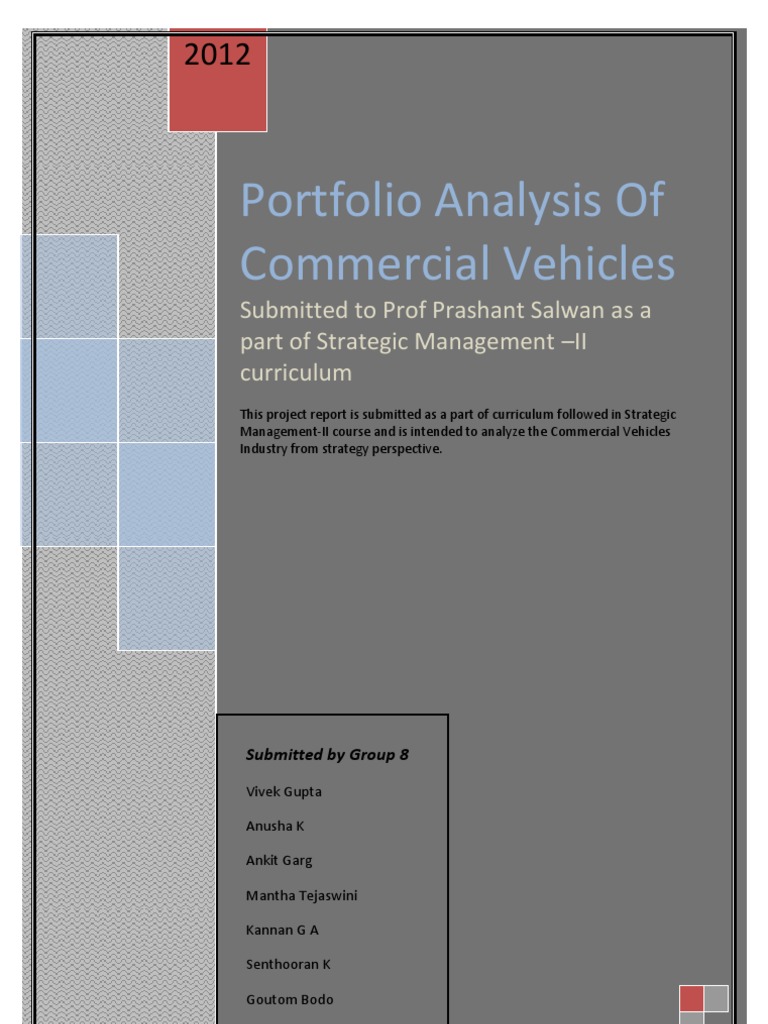 2012

Portfolio Analysis Of Commercial Vehicles

Submitted to Prof Prashant Salwan as a part of Strategic Management –II curriculum

This project report is submitted as a part of curriculum followed in Strategic Management-II course and is intended to analyze the Commercial Vehicles Industry from strategy perspective.

Submitted by Group 8

Vivek Gupta

Anusha K

Ankit Garg

Mantha Tejaswini

Kannan G A

Senthooran K

Goutom Bodo